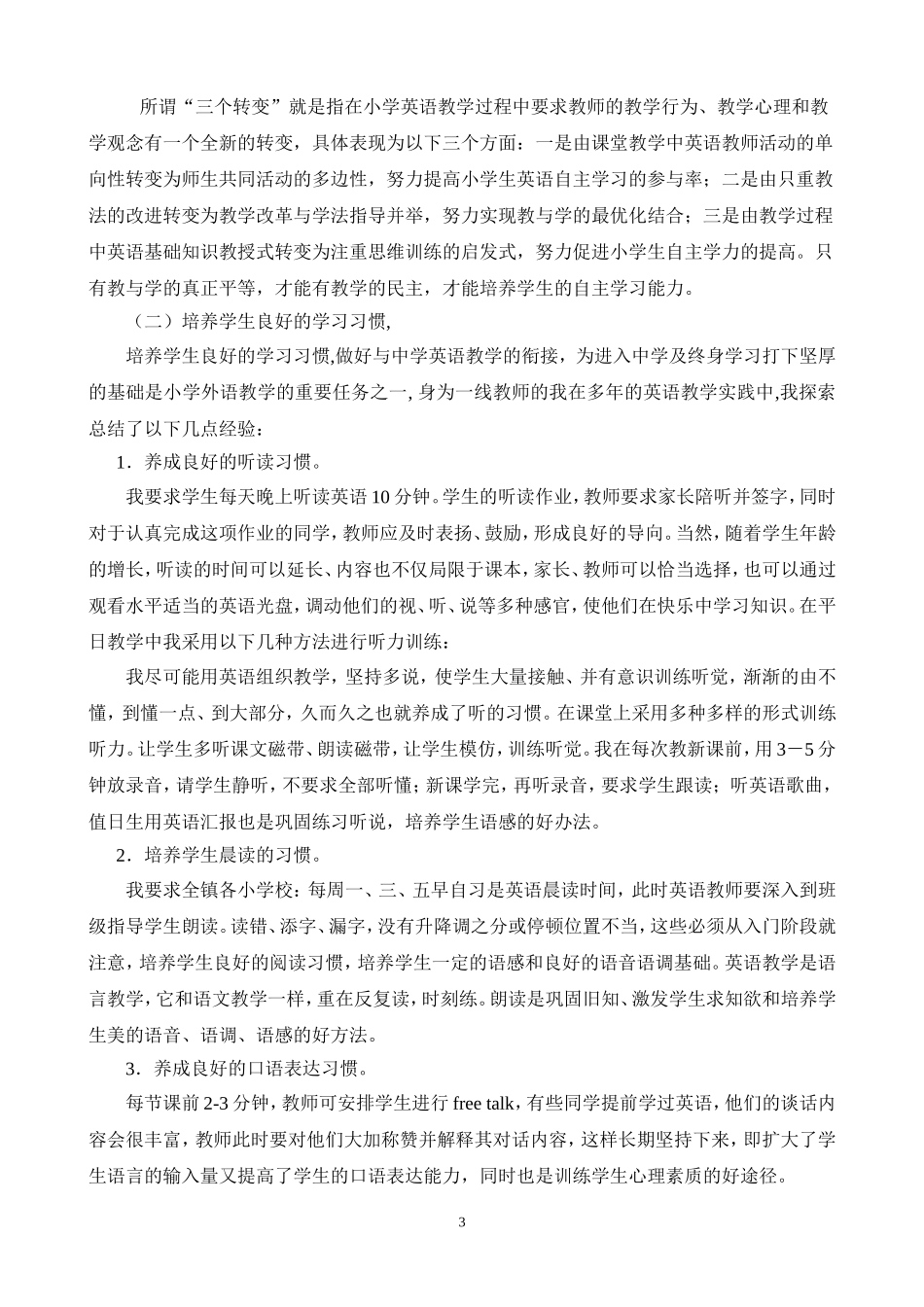 所谓“三个转变”就是指在小学英语教学过程中要求教师的教学行为、教学心理和教学观念有一个全新的转变，具体表现为以下三个方面：一是由课堂教学中英语教师活动的单向性转变为师生共同活动的多边性，努力提高小学生英语自主学习的参与率；二是由只重教法的改进转变为教学改革与学法指导并举，努力实现教与学的最优化结合；三是由教学过程中英语基础知识教授式转变为注重思维训练的启发式，努力促进小学生自主学力的提高。只有教与学的真正平等，才能有教学的民主，才能培养学生的自主学习能力。

（二）培养学生良好的学习习惯,

培养学生良好的学习习惯,做好与中学英语教学的衔接，为进入中学及终身学习打下坚厚的基础是小学外语教学的重要任务之一, 身为一线教师的我在多年的英语教学实践中,我探索总结了以下几点经验：

1．养成良好的听读习惯。

我要求学生每天晚上听读英语 10 分钟。学生的听读作业，教师要求家长陪听并签字，同时对于认真完成这项作业的同学，教师应及时表扬、鼓励，形成良好的导向。当然，随着学生年龄的增长，听读的时间可以延长、内容也不仅局限于课本，家长、教师可以恰当选择，也可以通过观看水平适当的英语光盘，调动他们的视、听、说等多种感官，使他们在快乐中学习知识。在平日教学中我采用以下几种方法进行听力训练：

我尽可能用英语组织教学，坚持多说，使学生大量接触、并有意识训练听觉，渐渐的由不懂，到懂一点、到大部分，久而久之也就养成了听的习惯。在课堂上采用多种多样的形式训练听力。让学生多听课文磁带、朗读磁带，让学生模仿，训练听觉。我在每次教新课前，用 3－5 分钟放录音，请学生静听，不要求全部听懂；新课学完，再听录音，要求学生跟读；听英语歌曲，值日生用英语汇报也是巩固练习听说，培养学生语感的好办法。

2．培养学生晨读的习惯。

我要求全镇各小学校：每周一、三、五早自习是英语晨读时间，此时英语教师要深入到班级指导学生朗读。读错、添字、漏字，没有升降调之分或停顿位置不当，这些必须从入门阶段就注意，培养学生良好的阅读习惯，培养学生一定的语感和良好的语音语调基础。英语教学是语言教学，它和语文教学一样，重在反复读，时刻练。朗读是巩固旧知、激发学生求知欲和培养学生美的语音、语调、语感的好方法。

3．养成良好的口语表达习惯。

每节课前 2-3 分钟，教师可安排学生进行 free talk，有些同学提前学过英语，他们的谈话内容会很丰富，教师此时要对他们大加称赞并解释其对话内容，这样长期坚持下来，即扩大了学生语言的输入量又提高了学生的口语表达能力，同时也是训练学生心理素质的好途径。

3